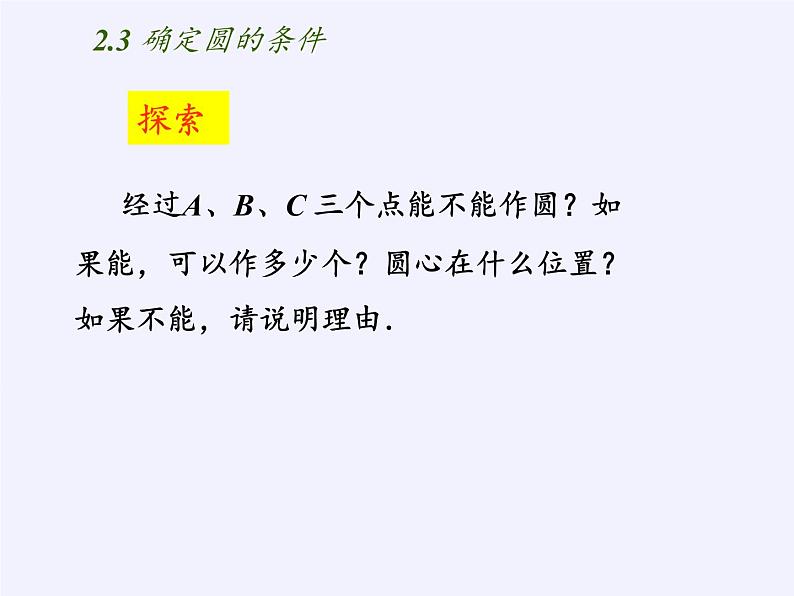 2.3 确定圆的条件

探索

经过$A$、$B$、$C$ 三个点能不能作圆？如果能，可以作多少个？圆心在什么位置？如果不能，请说明理由.